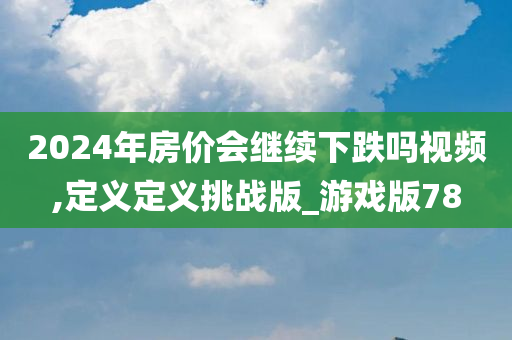 2024年房价会继续下跌吗视频,定义定义挑战版_游戏版78